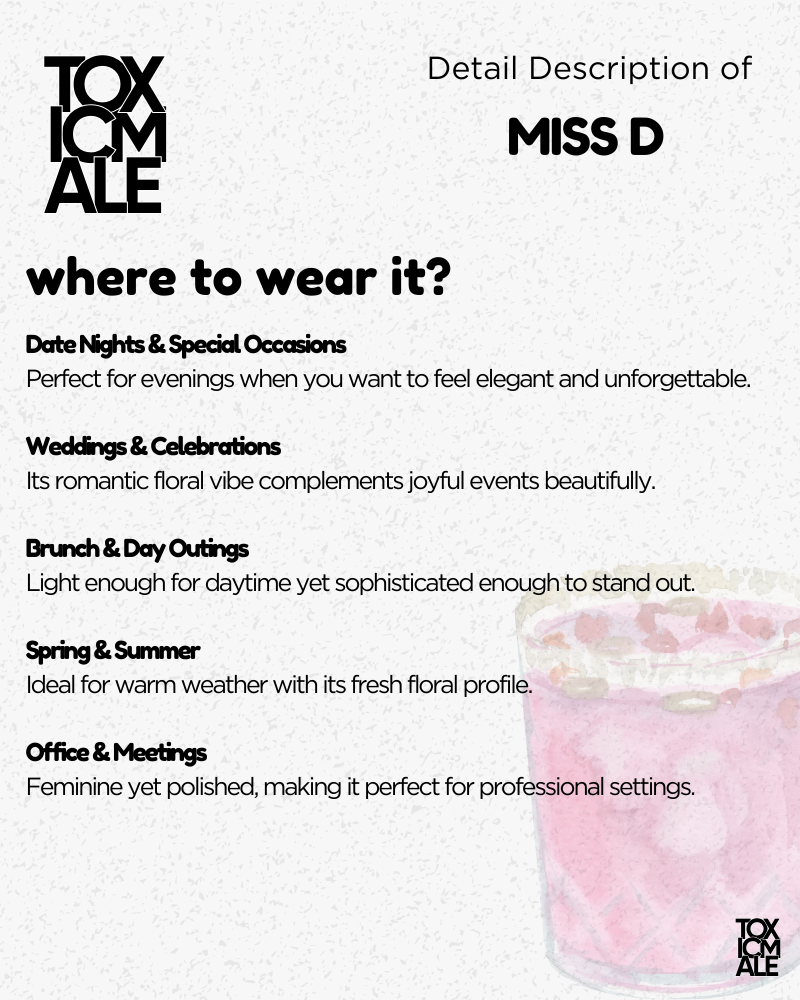 TOX ICM ALE

Detail Description of

MISS D

where to wear it?

Date Nights & Special Occasions
Perfect for evenings when you want to feel elegant and unforgettable.

Weddings & Celebrations
Its romantic floral vibe complements joyful events beautifully.

Brunch & Day Outings
Light enough for daytime yet sophisticated enough to stand out.

Spring & Summer
Ideal for warm weather with its fresh floral profile.

Office & Meetings
Feminine yet polished, making it perfect for professional settings.

TOX ICM ALE